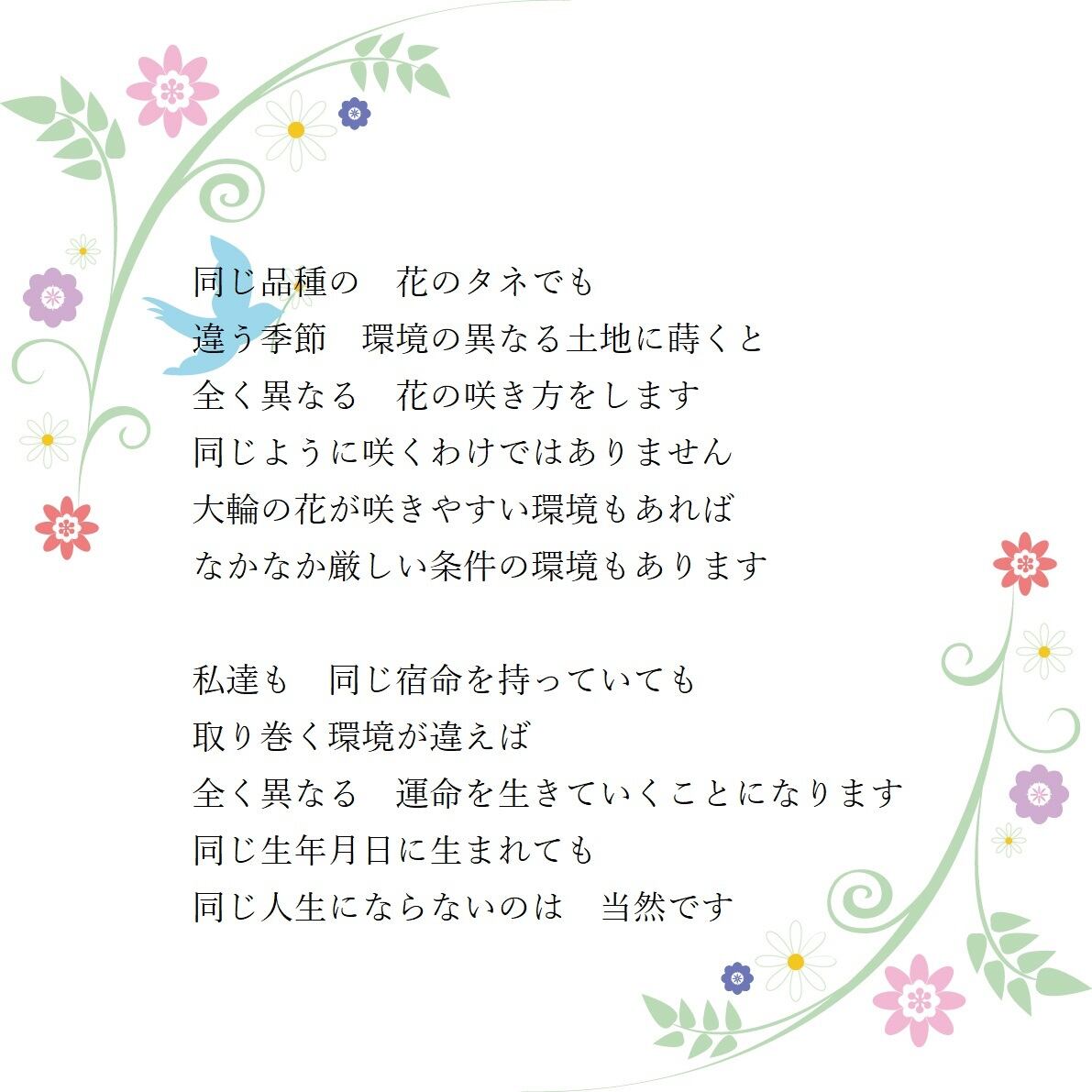 同じ品種の　花のタネでも
違う季節　環境の異なる土地に蒔くと
全く異なる　花の咲き方をします
同じように咲くわけではありません
大輪の花が咲きやすい環境もあれば
なかなか厳しい条件の環境もあります

私達も　同じ宿命を持っていても
取り巻く環境が違えば
全く異なる　運命を生きていくことになります
同じ生年月日に生まれても
同じ人生にならないのは　当然です